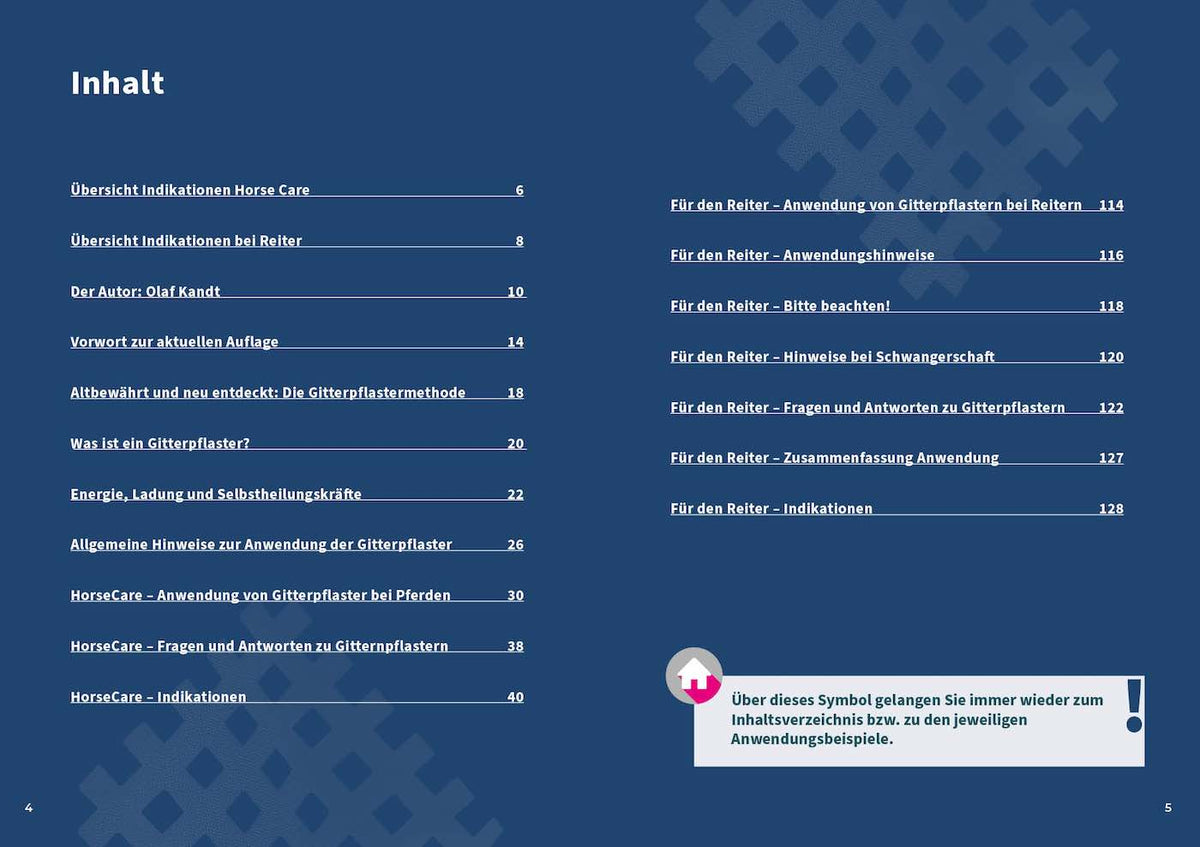 Inhalt

Übersicht Indikationen Horse Care 6

Übersicht Indikationen bei Reiter 8

Der Autor: Olaf Kandt 10

Vorwort zur aktuellen Auflage 14

Altbewährt und neu entdeckt: Die Gitterpflastermethode 18

Was ist ein Gitterpflaster? 20

Energie, Ladung und Selbstheilungskräfte 22

Allgemeine Hinweise zur Anwendung der Gitterpflaster 26

HorseCare – Anwendung von Gitterpflaster bei Pferden 30

HorseCare – Fragen und Antworten zu Gitternpflastern 38

HorseCare – Indikationen 40

4

Für den Reiter – Anwendung von Gitterpflastern bei Reitern 114

Für den Reiter – Anwendungshinweise 116

Für den Reiter – Bitte beachten! 118

Für den Reiter – Hinweise bei Schwangerschaft 120

Für den Reiter – Fragen und Antworten zu Gitterpflastern 122

Für den Reiter – Zusammenfassung Anwendung 127

Für den Reiter – Indikationen 128

Über dieses Symbol gelangen Sie immer wieder zum Inhaltsverzeichnis bzw. zu den jeweiligen Anwendungsbeispiele.

!

5